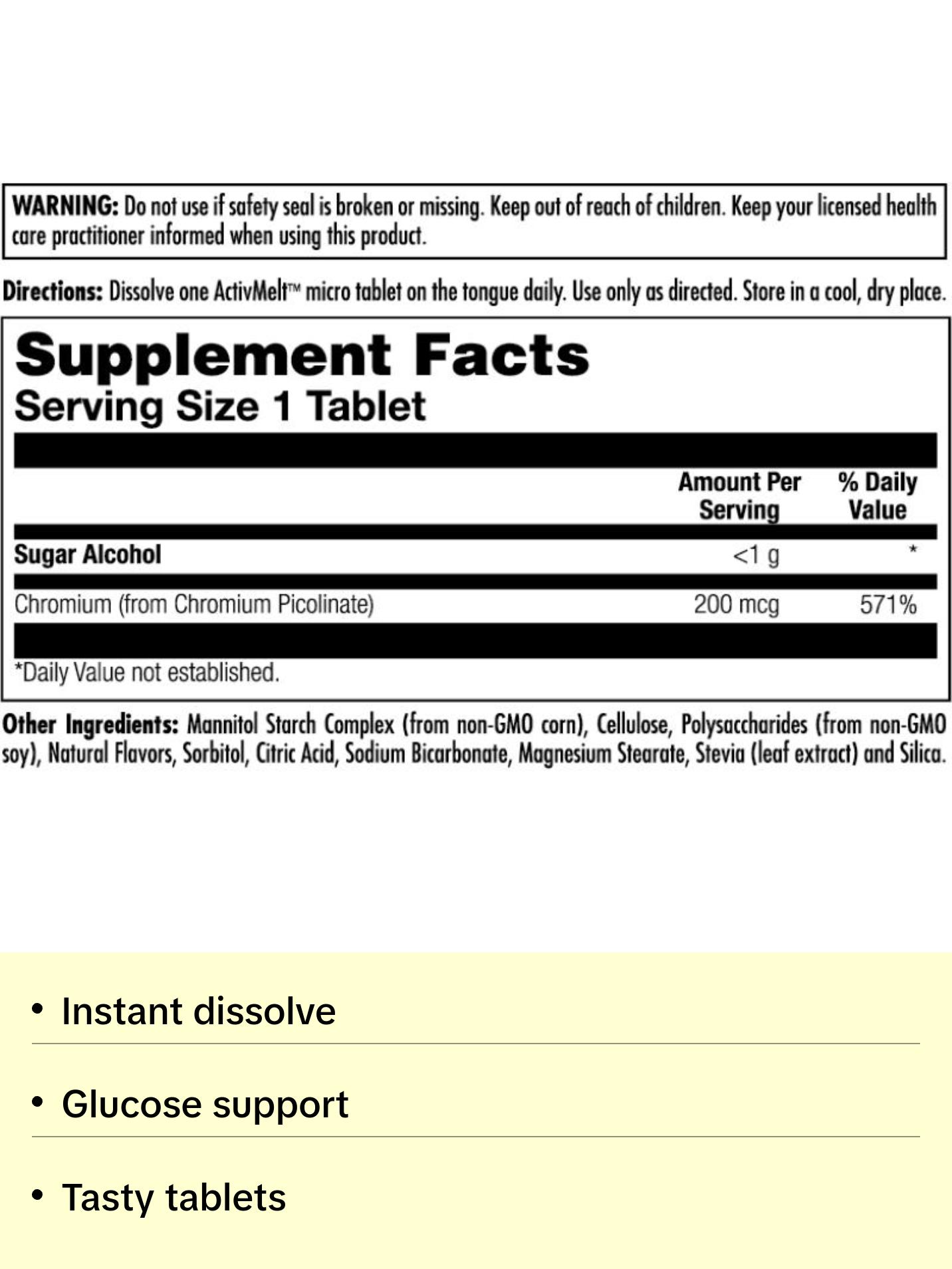 WARNING: Do not use if safety seal is broken or missing. Keep out of reach of children. Keep your licensed health care practitioner informed when using this product.

Directions: Dissolve one ActivMelt™ micro tablet on the tongue daily. Use only as directed. Store in a cool, dry place.

Supplement Facts
Serving Size 1 Tablet

| | Amount Per Serving | % Daily Value |
|---|---|---|
| Sugar Alcohol | <1 g | * |
| Chromium (from Chromium Picolinate) | 200 mcg | 571% |

*Daily Value not established.

Other Ingredients: Mannitol Starch Complex (from non-GMO corn), Cellulose, Polysaccharides (from non-GMO soy), Natural Flavors, Sorbitol, Citric Acid, Sodium Bicarbonate, Magnesium Stearate, Stevia (leaf extract) and Silica.

• Instant dissolve

• Glucose support

• Tasty tablets